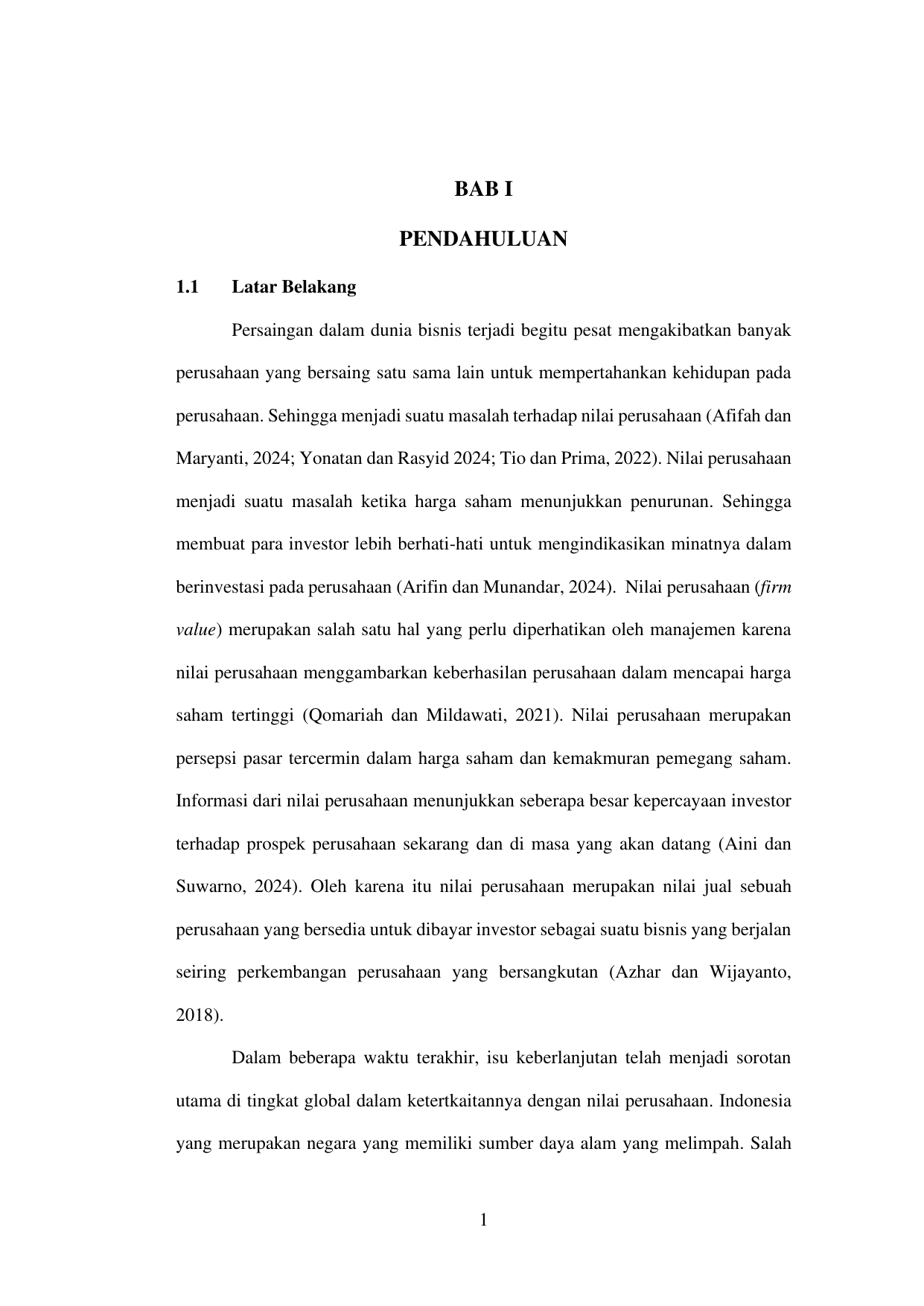 BAB I

PENDAHULUAN

1.1 Latar Belakang

Persaingan dalam dunia bisnis terjadi begitu pesat mengakibatkan banyak perusahaan yang bersaing satu sama lain untuk mempertahankan kehidupan pada perusahaan. Sehingga menjadi suatu masalah terhadap nilai perusahaan (Afifah dan Maryanti, 2024; Yonatan dan Rasyid 2024; Tio dan Prima, 2022). Nilai perusahaan menjadi suatu masalah ketika harga saham menunjukkan penurunan. Sehingga membuat para investor lebih berhati-hati untuk mengindikasikan minatnya dalam berinvestasi pada perusahaan (Arifin dan Munandar, 2024). Nilai perusahaan (firm value) merupakan salah satu hal yang perlu diperhatikan oleh manajemen karena nilai perusahaan menggambarkan keberhasilan perusahaan dalam mencapai harga saham tertinggi (Qomariah dan Mildawati, 2021). Nilai perusahaan merupakan persepsi pasar tercermin dalam harga saham dan kemakmuran pemegang saham. Informasi dari nilai perusahaan menunjukkan seberapa besar kepercayaan investor terhadap prospek perusahaan sekarang dan di masa yang akan datang (Aini dan Suwarno, 2024). Oleh karena itu nilai perusahaan merupakan nilai jual sebuah perusahaan yang bersedia untuk dibayar investor sebagai suatu bisnis yang berjalan seiring perkembangan perusahaan yang bersangkutan (Azhar dan Wijayanto, 2018).

Dalam beberapa waktu terakhir, isu keberlanjutan telah menjadi sorotan utama di tingkat global dalam ketertkaitannya dengan nilai perusahaan. Indonesia yang merupakan negara yang memiliki sumber daya alam yang melimpah. Salah

1